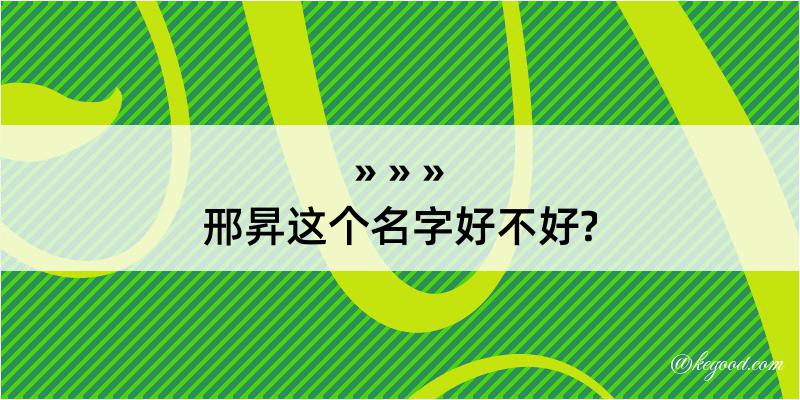 » » »
邢昇这个名字好不好?

@kegood.com